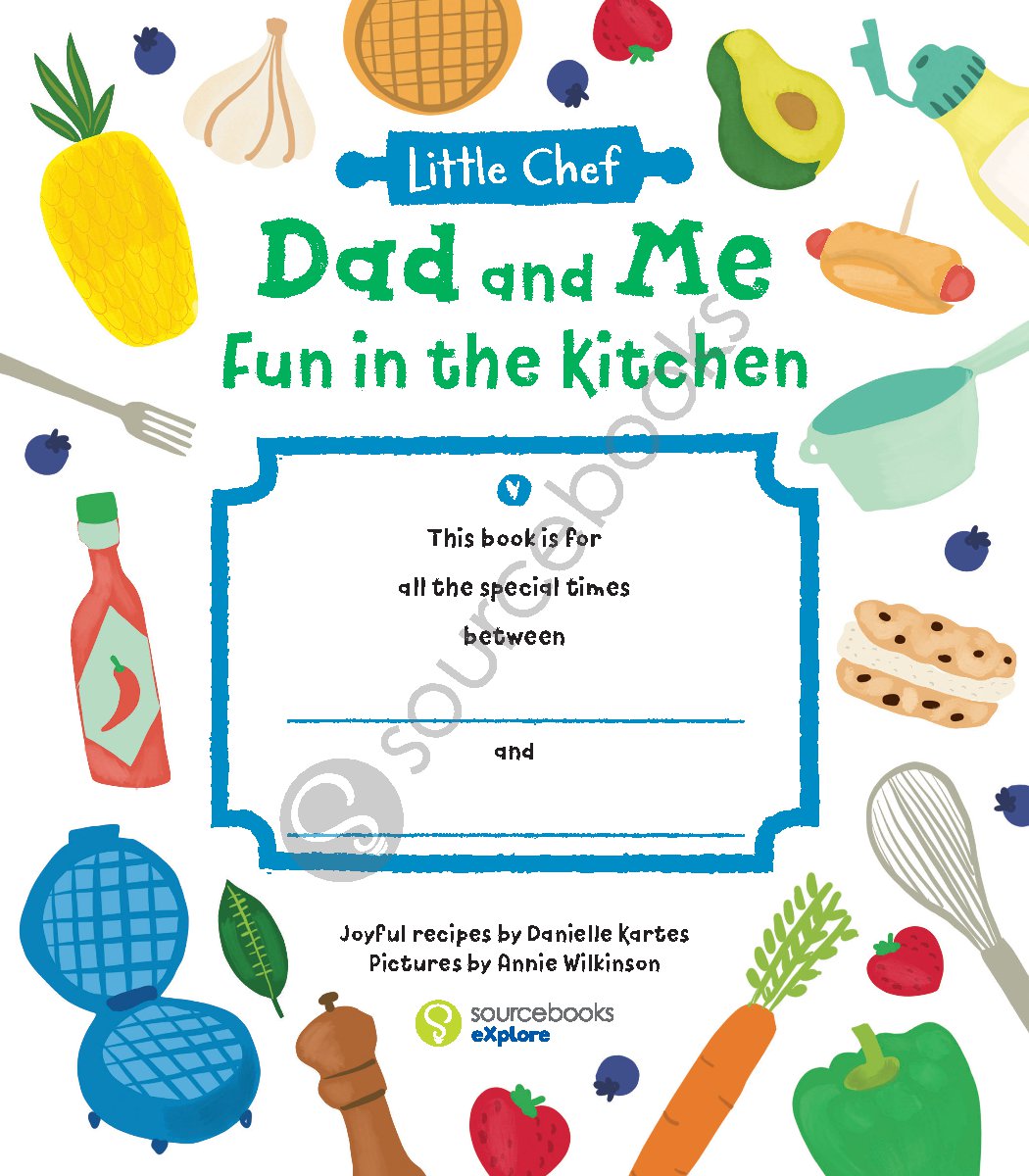 Little Chef

Dad and Me

Fun in the Kitchen

This book is for
all the special times
between

and

Joyful recipes by Danielle Kartes
Pictures by Annie Wilkinson

sourcebooks
eXplore

sourcebooks